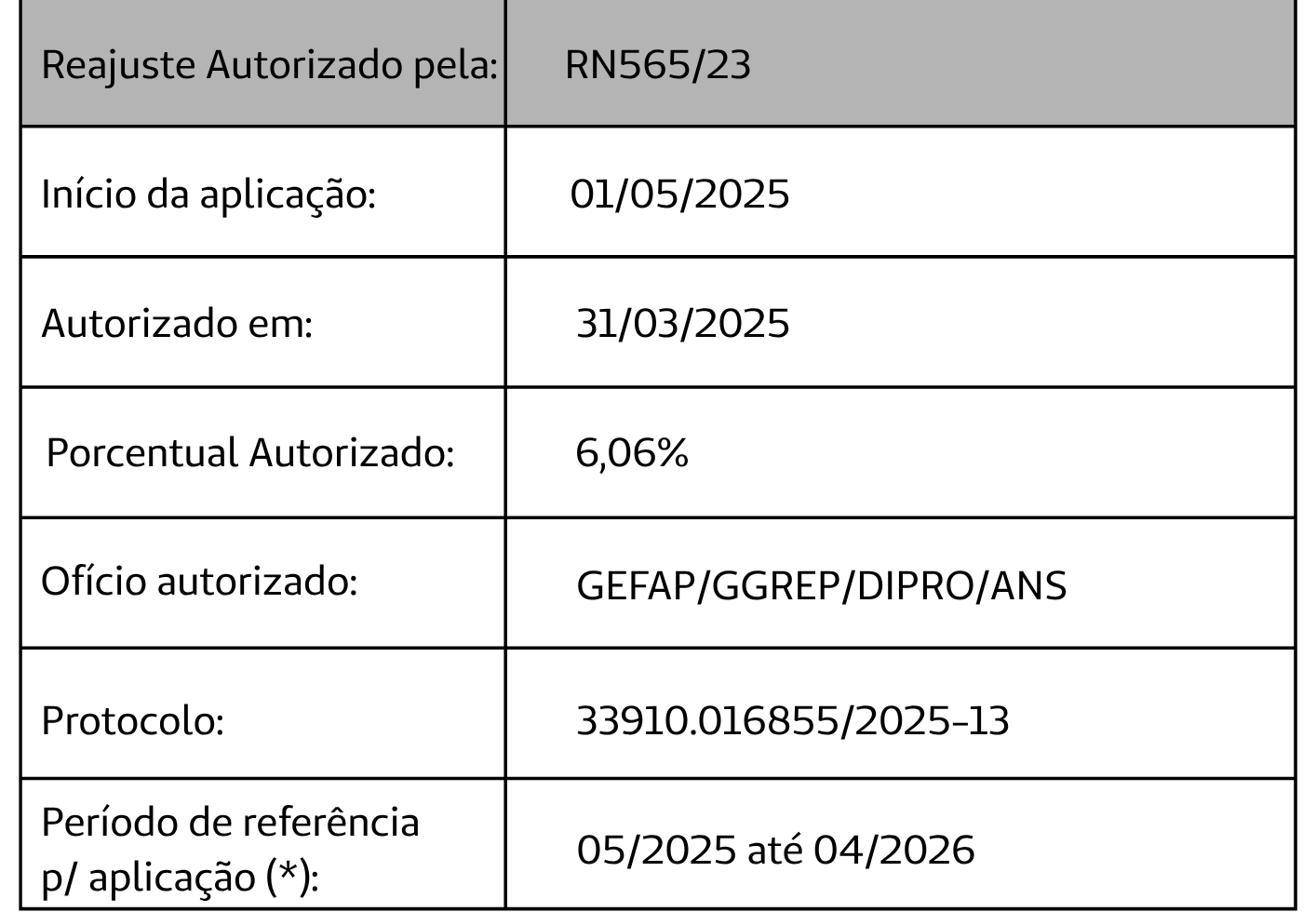 | Reajuste Autorizado pela: | RN565/23 |
|---|---|
| Início da aplicação: | 01/05/2025 |
| Autorizado em: | 31/03/2025 |
| Porcentual Autorizado: | 6,06% |
| Ofício autorizado: | GEFAP/GGREP/DIPRO/ANS |
| Protocolo: | 33910.016855/2025-13 |
| Período de referência p/ aplicação (*): | 05/2025 até 04/2026 |